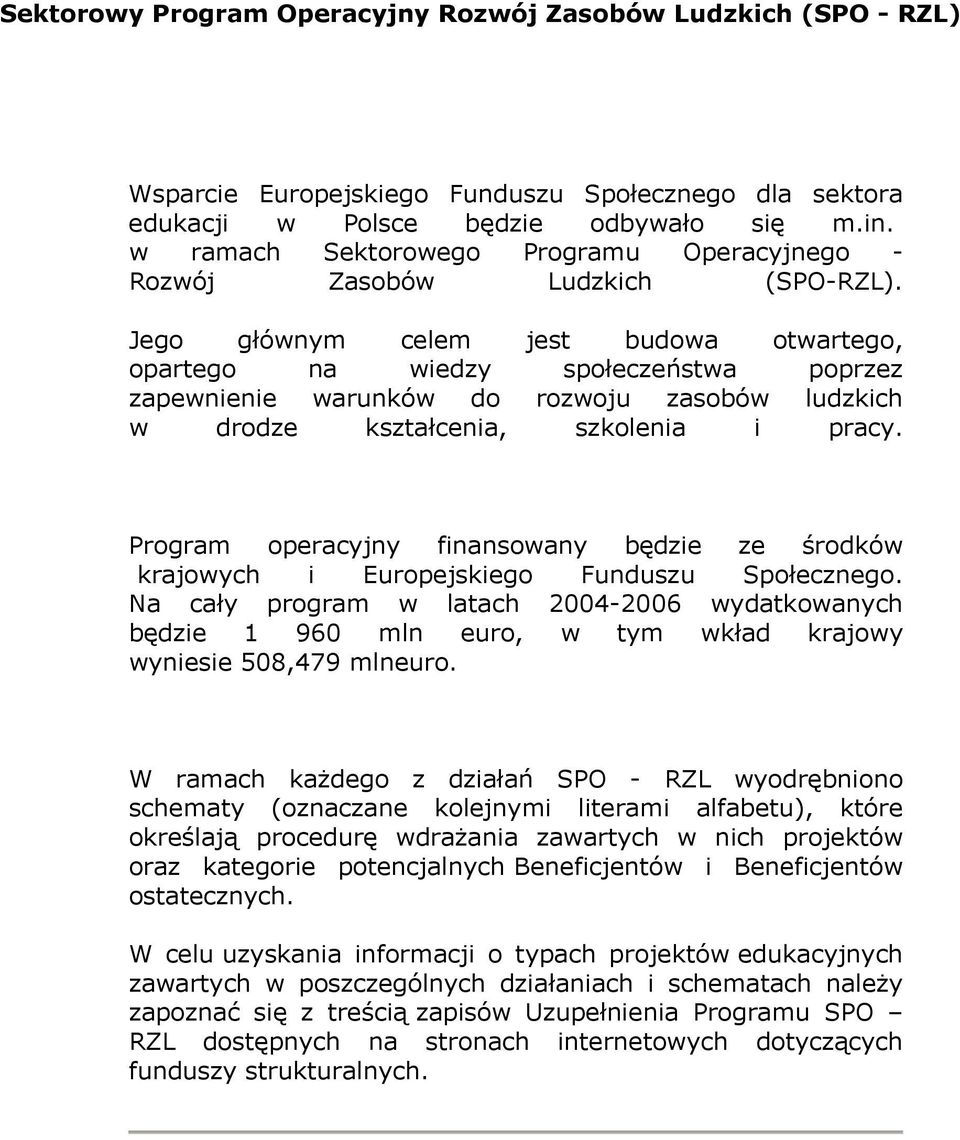 Sektorowy Program Operacyjny Rozwój Zasobów Ludzkich (SPO - RZL)

Wsparcie Europejskiego Funduszu Społecznego dla sektora edukacji w Polsce będzie odbywało się m.in. w ramach Sektorowego Programu Operacyjnego - Rozwój Zasobów Ludzkich (SPO-RZL).

Jego głównym celem jest budowa otwartego, opartego na wiedzy społeczeństwa poprzez zapewnienie warunków do rozwoju zasobów ludzkich w drodze kształcenia, szkolenia i pracy.

Program operacyjny finansowany będzie ze środków krajowych i Europejskiego Funduszu Społecznego. Na cały program w latach 2004-2006 wydatkowanych będzie 1 960 mln euro, w tym wkład krajowy wyniesie 508,479 mlneuro.

W ramach każdego z działań SPO - RZL wyodrębniono schematy (oznaczane kolejnymi literami alfabetu), które określają procedurę wdrażania zawartych w nich projektów oraz kategorie potencjalnych Beneficjentów i Beneficjentów ostatecznych.

W celu uzyskania informacji o typach projektów edukacyjnych zawartych w poszczególnych działaniach i schematach należy zapoznać się z treścią zapisów Uzupełnienia Programu SPO – RZL dostępnych na stronach internetowych dotyczących funduszy strukturalnych.